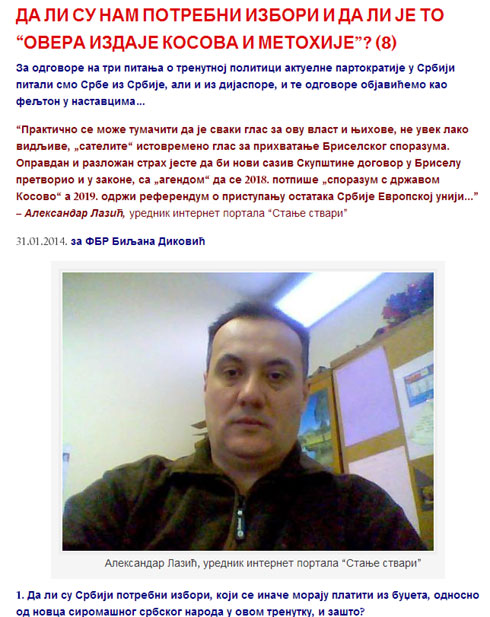 ДА ЛИ СУ НАМ ПОТРЕБНИ ИЗБОРИ И ДА ЛИ ЈЕ ТО “ОВЕРА ИЗДАЈЕ КОСОВА И МЕТОХИЈЕ”? (8)

За одговоре на три питања о тренутној политици актуелне партократије у Србији питали смо Србе из Србије, али и из дијаспоре, и те одговоре објавићемо као фељтон у наставцима…

“Практично се може тумачити да је сваки глас за ову власт и њихове, не увек лако видљиве, „сателите“ истовремено глас за прихватање Бриселског споразума. Оправдан и разложан страх јесте да би нови сазив Скупштине договор у Бриселу претворио и у законе, са „агендом“ да се 2018. потпише „споразум с државом Косово“ а 2019. одржи референдум о приступању остатака Србије Европској унији…” – Александар Лазић, уредник интернет портала “Стање ствари”

31.01.2014. за ФБР Биљана Диковић

Александар Лазић, уредник интернет портала “Стање ствари”

1. Да ли су Србији потребни избори, који се иначе морају платити из буџета, односно од новца сиромашног србског народа у овом тренутку, и зашто?